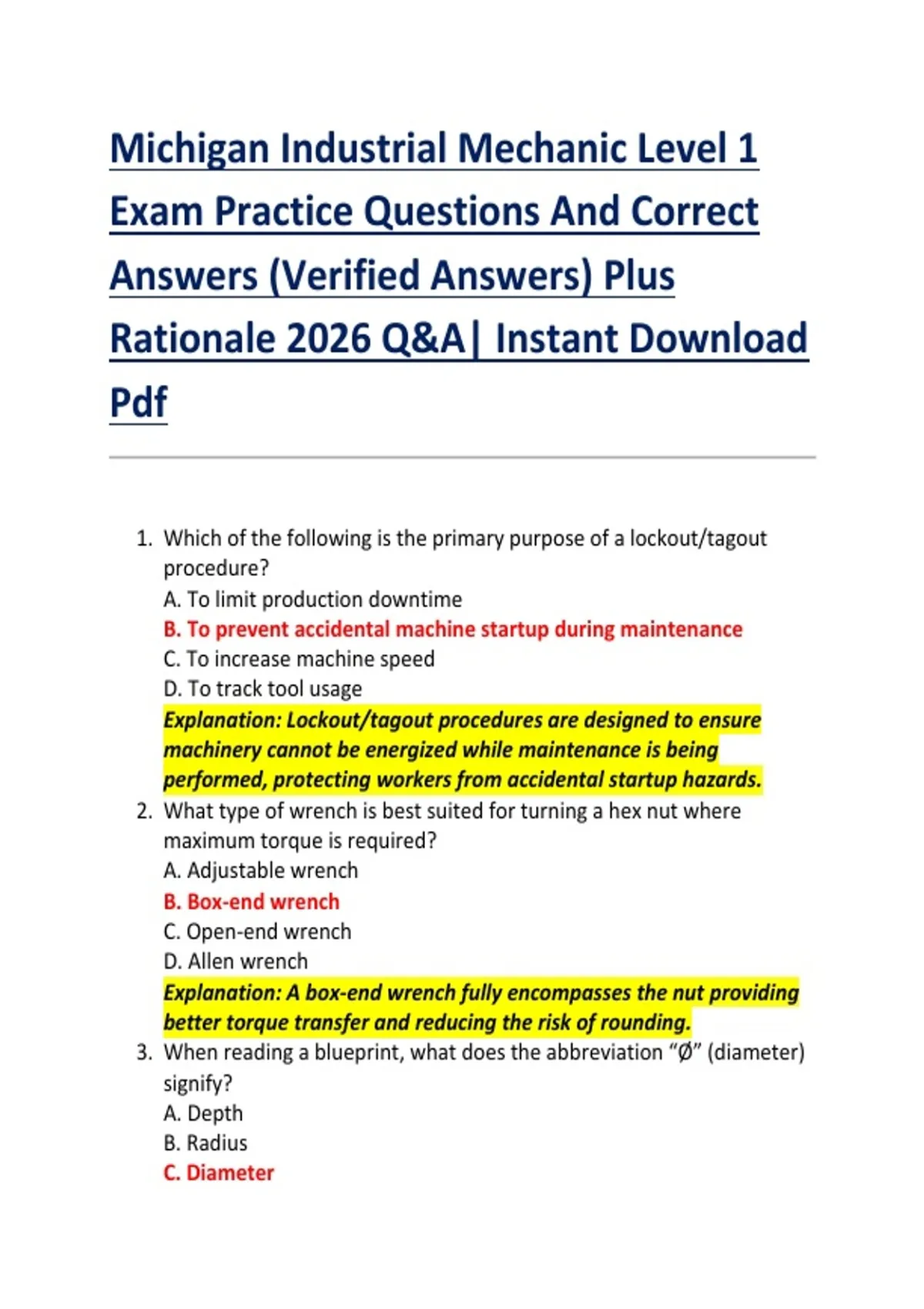 Michigan Industrial Mechanic Level 1 Exam Practice Questions And Correct Answers (Verified Answers) Plus Rationale 2026 Q&A| Instant Download Pdf

1. Which of the following is the primary purpose of a lockout/tagout procedure?
A. To limit production downtime
B. To prevent accidental machine startup during maintenance
C. To increase machine speed
D. To track tool usage
Explanation: Lockout/tagout procedures are designed to ensure machinery cannot be energized while maintenance is being performed, protecting workers from accidental startup hazards.
2. What type of wrench is best suited for turning a hex nut where maximum torque is required?
A. Adjustable wrench
B. Box-end wrench
C. Open-end wrench
D. Allen wrench
Explanation: A box-end wrench fully encompasses the nut providing better torque transfer and reducing the risk of rounding.
3. When reading a blueprint, what does the abbreviation “Ø” (diameter) signify?
A. Depth
B. Radius
C. Diameter